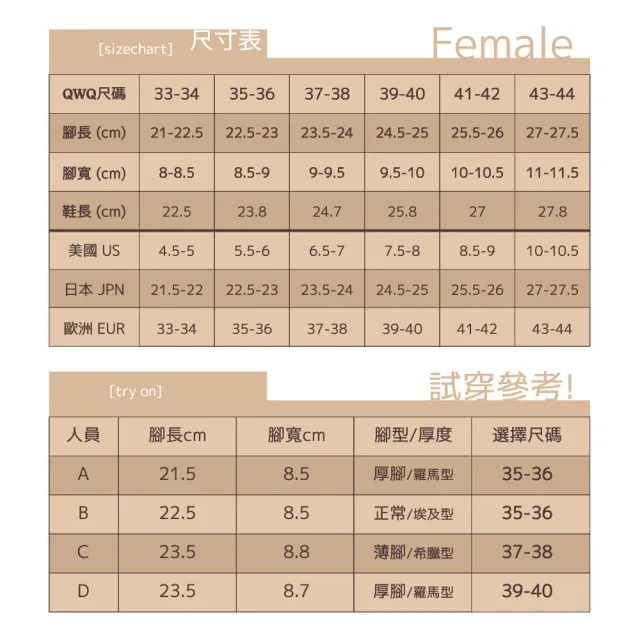 [sizechart] 尺寸表

Female

| QWQ尺碼 | 33-34 | 35-36 | 37-38 | 39-40 | 41-42 | 43-44 |
|---|---|---|---|---|---|---|
| 腳長 (cm) | 21-22.5 | 22.5-23 | 23.5-24 | 24.5-25 | 25.5-26 | 27-27.5 |
| 腳寬 (cm) | 8-8.5 | 8.5-9 | 9-9.5 | 9.5-10 | 10-10.5 | 11-11.5 |
| 鞋長 (cm) | 22.5 | 23.8 | 24.7 | 25.8 | 27 | 27.8 |
| 美國 US | 4.5-5 | 5.5-6 | 6.5-7 | 7.5-8 | 8.5-9 | 10-10.5 |
| 日本 JPN | 21.5-22 | 22.5-23 | 23.5-24 | 24.5-25 | 25.5-26 | 27-27.5 |
| 歐洲 EUR | 33-34 | 35-36 | 37-38 | 39-40 | 41-42 | 43-44 |

[try on]

試穿參考!

| 人員 | 腳長cm | 腳寬cm | 腳型/厚度 | 選擇尺碼 |
|---|---|---|---|---|
| A | 21.5 | 8.5 | 厚腳/羅馬型 | 35-36 |
| B | 22.5 | 8.5 | 正常/埃及型 | 35-36 |
| C | 23.5 | 8.8 | 薄腳/希臘型 | 37-38 |
| D | 23.5 | 8.7 | 厚腳/羅馬型 | 39-40 |